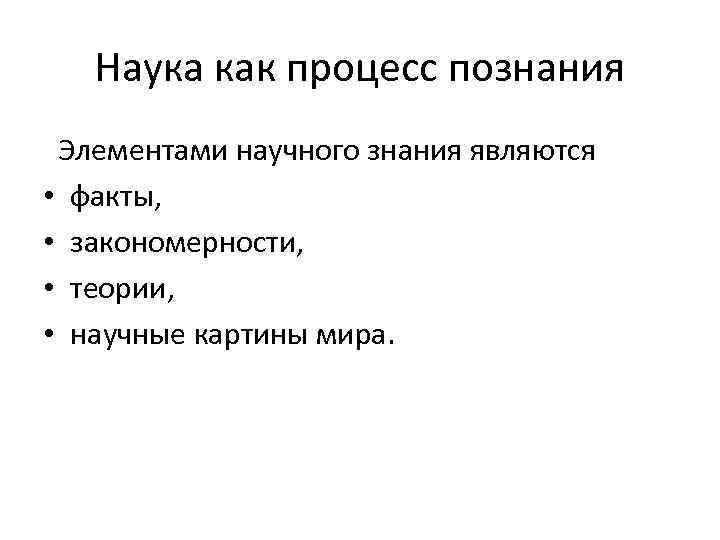 Наука как процесс познания

Элементами научного знания являются

• факты,
• закономерности,
• теории,
• научные картины мира.